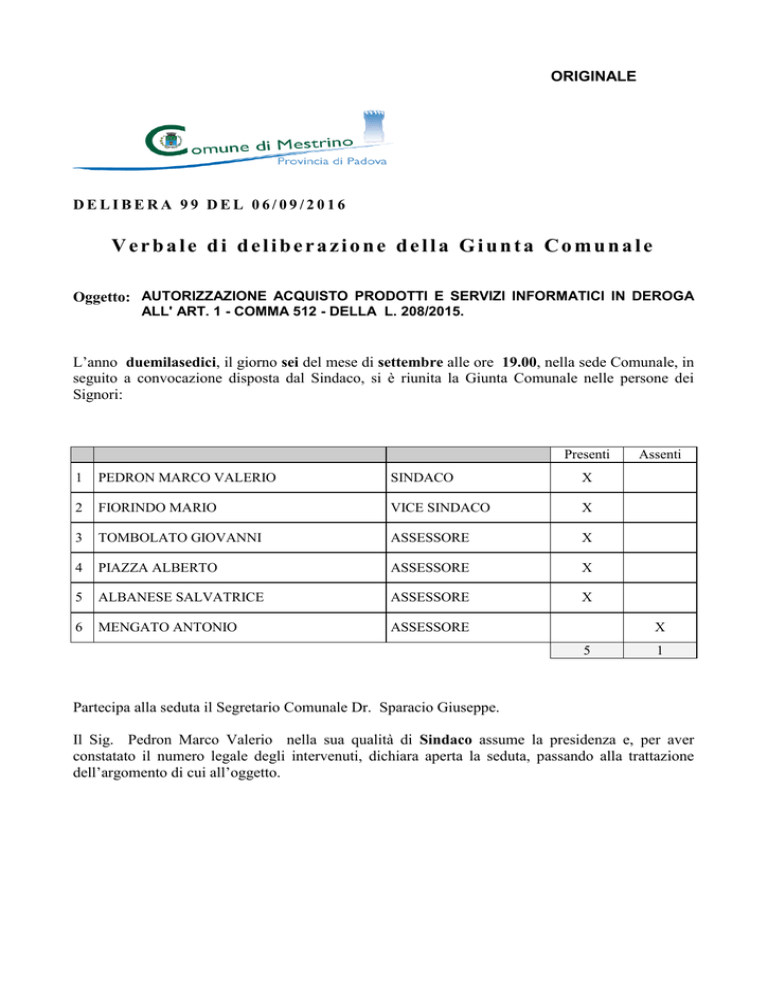 ORIGINALE

Comune di Mestrino
Provincia di Padova

DELIBERA 99 DEL 06/09/2016

Verbale di deliberazione della Giunta Comunale

Oggetto: AUTORIZZAZIONE ACQUISTO PRODOTTI E SERVIZI INFORMATICI IN DEROGA ALL' ART. 1 - COMMA 512 - DELLA L. 208/2015.

L'anno duemilasedici, il giorno sei del mese di settembre alle ore 19.00, nella sede Comunale, in seguito a convocazione disposta dal Sindaco, si è riunita la Giunta Comunale nelle persone dei Signori:

| | | | Presenti | Assenti |
|---|---|---|---|---|
| 1 | PEDRON MARCO VALERIO | SINDACO | X | |
| 2 | FIORINDO MARIO | VICE SINDACO | X | |
| 3 | TOMBOLATO GIOVANNI | ASSESSORE | X | |
| 4 | PIAZZA ALBERTO | ASSESSORE | X | |
| 5 | ALBANESE SALVATRICE | ASSESSORE | X | |
| 6 | MENGATO ANTONIO | ASSESSORE | | X |
| | | | 5 | 1 |

Partecipa alla seduta il Segretario Comunale Dr. Sparacio Giuseppe.

Il Sig. Pedron Marco Valerio nella sua qualità di Sindaco assume la presidenza e, per aver constatato il numero legale degli intervenuti, dichiara aperta la seduta, passando alla trattazione dell'argomento di cui all'oggetto.